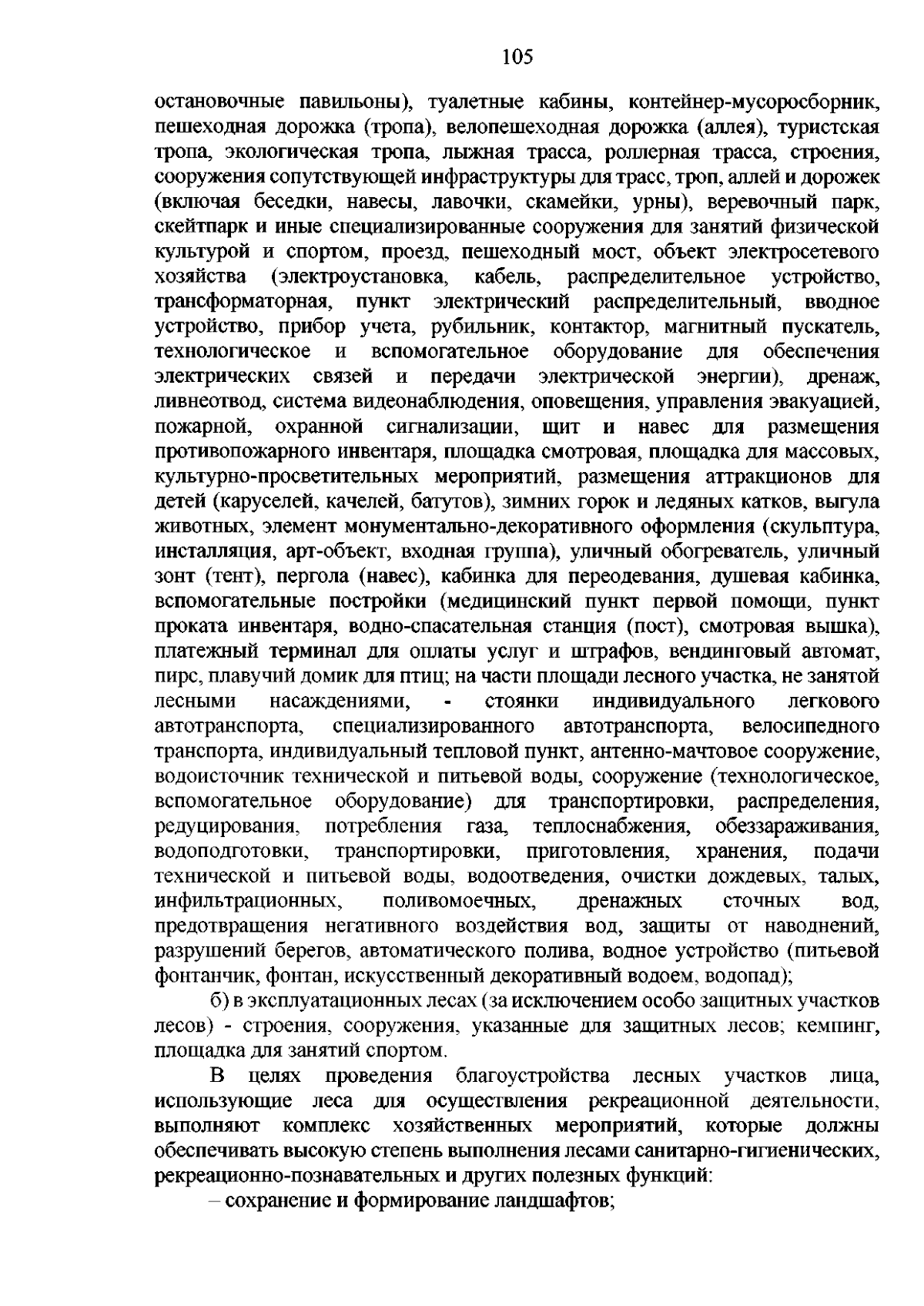 105

остановочные павильоны), туалетные кабины, контейнер-мусоросборник, пешеходная дорожка (тропа), велопешеходная дорожка (аллея), туристская тропа, экологическая тропа, лыжная трасса, роллерная трасса, строения, сооружения сопутствующей инфраструктуры для трасс, троп, аллей и дорожек (включая беседки, навесы, лавочки, скамейки, урны), веревочный парк, скейтпарк и иные специализированные сооружения для занятий физической культурой и спортом, проезд, пешеходный мост, объект электросетевого хозяйства (электроустановка, кабель, распределительное устройство, трансформаторная, пункт электрический распределительный, вводное устройство, прибор учета, рубильник, контактор, магнитный пускатель, технологическое и вспомогательное оборудование для обеспечения электрических связей и передачи электрической энергии), дренаж, ливнеотвод, система видеонаблюдения, оповещения, управления эвакуацией, пожарной, охранной сигнализации, щит и навес для размещения противопожарного инвентаря, площадка смотровая, площадка для массовых, культурно-просветительных мероприятий, размещения аттракционов для детей (каруселей, качелей, батутов), зимних горок и ледяных катков, выгула животных, элемент монументально-декоративного оформления (скульптура, инсталляция, арт-объект, входная группа), уличный обогреватель, уличный зонт (тент), пергола (навес), кабинка для переодевания, душевая кабинка, вспомогательные постройки (медицинский пункт первой помощи, пункт проката инвентаря, водно-спасательная станция (пост), смотровая вышка), платежный терминал для оплаты услуг и штрафов, вендинговый автомат, пирс, плавучий домик для птиц; на части площади лесного участка, не занятой лесными насаждениями, - стоянки индивидуального легкового автотранспорта, специализированного автотранспорта, велосипедного транспорта, индивидуальный тепловой пункт, антенно-мачтовое сооружение, водоисточник технической и питьевой воды, сооружение (технологическое, вспомогательное оборудование) для транспортировки, распределения, редуцирования, потребления газа, теплоснабжения, обеззараживания, водоподготовки, транспортировки, приготовления, хранения, подачи технической и питьевой воды, водоотведения, очистки дождевых, талых, инфильтрационных, поливомоечных, дренажных сточных вод, предотвращения негативного воздействия вод, защиты от наводнений, разрушений берегов, автоматического полива, водное устройство (питьевой фонтанчик, фонтан, искусственный декоративный водоем, водопад);

б) в эксплуатационных лесах (за исключением особо защитных участков лесов) - строения, сооружения, указанные для защитных лесов; кемпинг, площадка для занятий спортом.

В целях проведения благоустройства лесных участков лица, использующие леса для осуществления рекреационной деятельности, выполняют комплекс хозяйственных мероприятий, которые должны обеспечивать высокую степень выполнения лесами санитарно-гигиенических, рекреационно-познавательных и других полезных функций:

– сохранение и формирование ландшафтов;